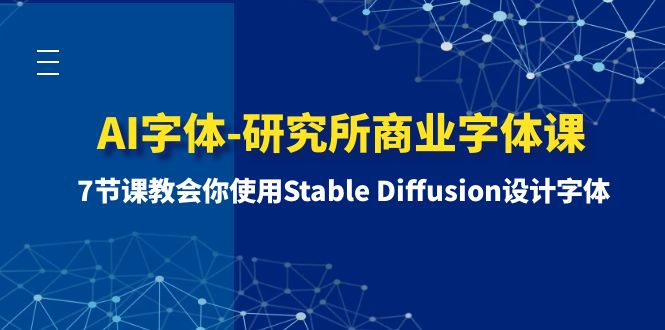 AI字体-研究所商业字体课

7节课教会你使用Stable Diffusion设计字体